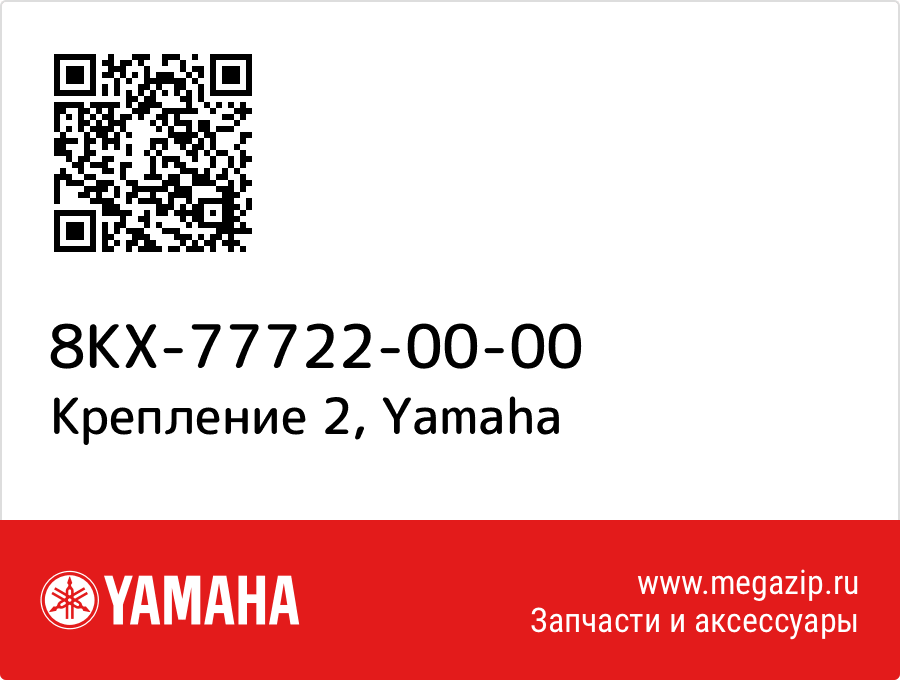 8KX-77722-00-00
Крепление 2, Yamaha

YAMAHA

www.megazip.ru
Запчасти и аксессуары